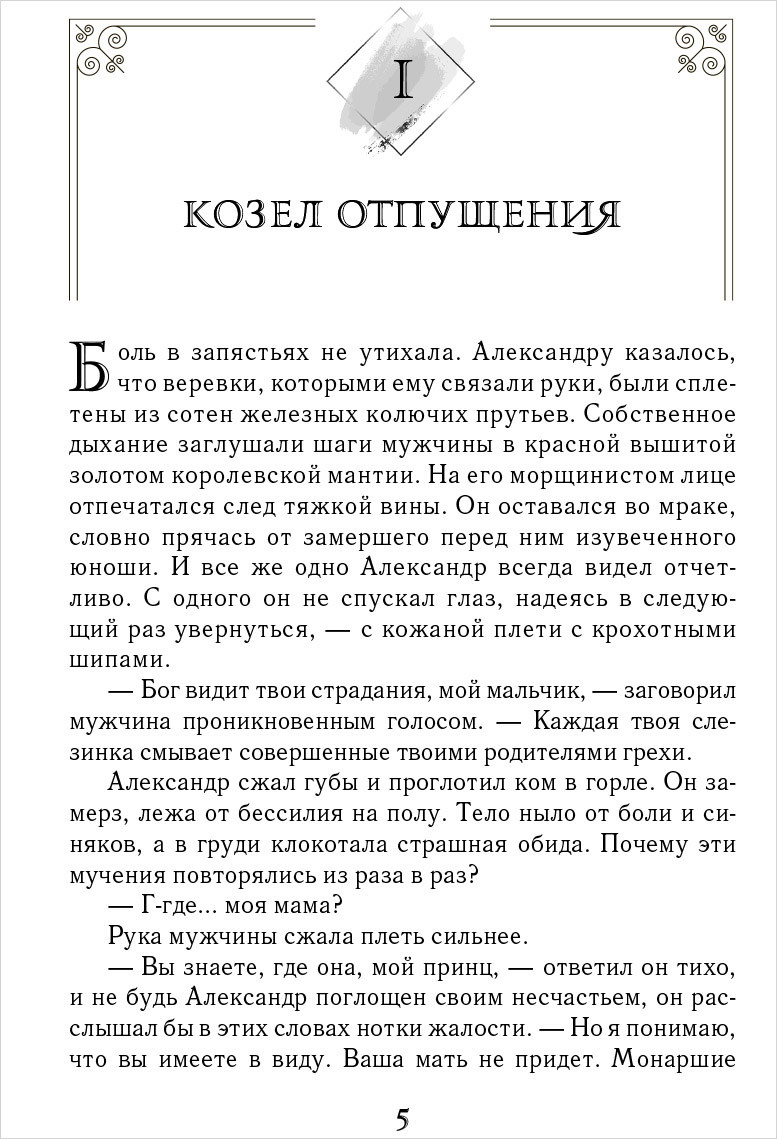 I

КОЗЕЛ ОТПУЩЕНИЯ

Боль в запястьях не утихала. Александру казалось, что веревки, которыми ему связали руки, были сплетены из сотен железных колючих прутьев. Собственное дыхание заглушали шаги мужчины в красной вышитой золотом королевской мантии. На его морщинистом лице отпечатался след тяжкой вины. Он оставался во мраке, словно прячась от замершего перед ним изувеченного юноши. И все же одно Александр всегда видел отчетливо. С одного он не спускал глаз, надеясь в следующий раз увернуться, — с кожаной плети с крохотными шипами.

— Бог видит твои страдания, мой мальчик, — заговорил мужчина проникновенным голосом. — Каждая твоя слезинка смывает совершенные твоими родителями грехи.

Александр сжал губы и проглотил ком в горле. Он замерз, лежа от бессилия на полу. Тело ныло от боли и синяков, а в груди клокотала страшная обида. Почему эти мучения повторялись из раза в раз?

— Г-где... моя мама?

Рука мужчины сжала плеть сильнее.

— Вы знаете, где она, мой принц, — ответил он тихо, и не будь Александр поглощен своим несчастьем, он расслышал бы в этих словах нотки жалости. — Но я понимаю, что вы имеете в виду. Ваша мать не придет. Монаршие

5